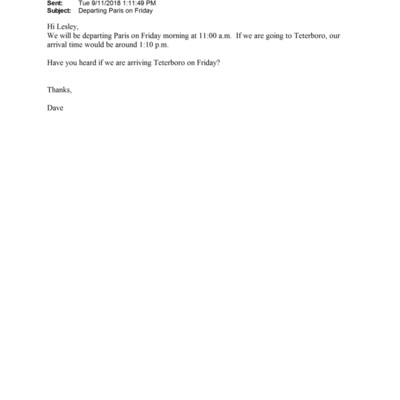 Sent: Tue 9/11/2018 1:11:49 PM
Subject: Departing Paris on Friday

Hi Lesley,
We will be departing Paris on Friday morning at 11:00 a.m. If we are going to Teterboro, our arrival time would be around 1:10 p.m.

Have you heard if we are arriving Teterboro on Friday?

Thanks,

Dave